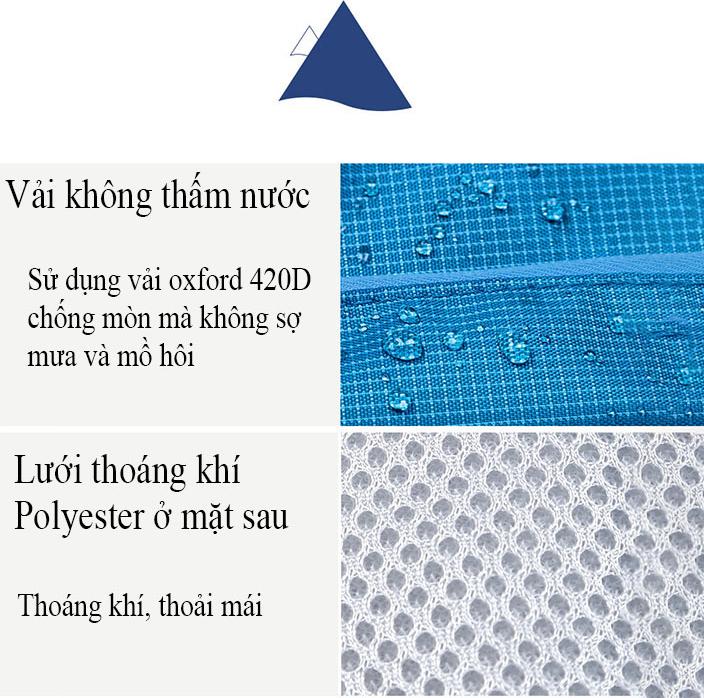 Vải không thấm nước

Sử dụng vải oxford 420D chống mòn mà không sợ mưa và mồ hôi

Lưới thoáng khí Polyester ở mặt sau

Thoáng khí, thoải mái